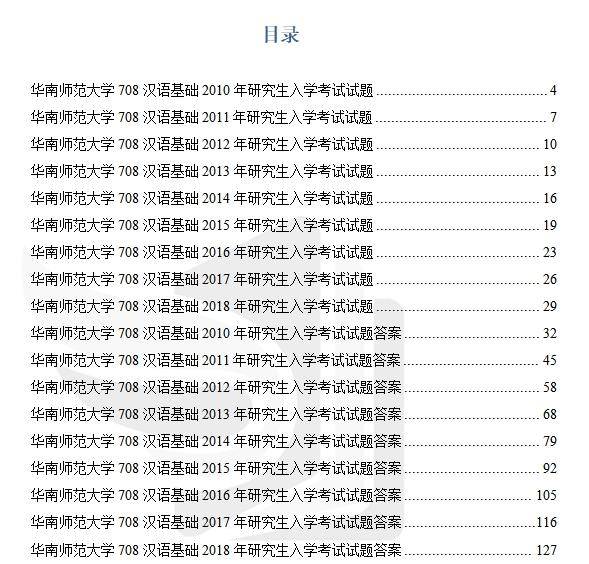 目录

华南师范大学 708 汉语基础 2010 年研究生入学考试试题 ........ 4
华南师范大学 708 汉语基础 2011 年研究生入学考试试题 ........ 7
华南师范大学 708 汉语基础 2012 年研究生入学考试试题 ........ 10
华南师范大学 708 汉语基础 2013 年研究生入学考试试题 ........ 13
华南师范大学 708 汉语基础 2014 年研究生入学考试试题 ........ 16
华南师范大学 708 汉语基础 2015 年研究生入学考试试题 ........ 19
华南师范大学 708 汉语基础 2016 年研究生入学考试试题 ........ 23
华南师范大学 708 汉语基础 2017 年研究生入学考试试题 ........ 26
华南师范大学 708 汉语基础 2018 年研究生入学考试试题 ........ 29
华南师范大学 708 汉语基础 2010 年研究生入学考试试题答案 ........ 32
华南师范大学 708 汉语基础 2011 年研究生入学考试试题答案 ........ 45
华南师范大学 708 汉语基础 2012 年研究生入学考试试题答案 ........ 58
华南师范大学 708 汉语基础 2013 年研究生入学考试试题答案 ........ 68
华南师范大学 708 汉语基础 2014 年研究生入学考试试题答案 ........ 79
华南师范大学 708 汉语基础 2015 年研究生入学考试试题答案 ........ 92
华南师范大学 708 汉语基础 2016 年研究生入学考试试题答案 ........ 105
华南师范大学 708 汉语基础 2017 年研究生入学考试试题答案 ........ 116
华南师范大学 708 汉语基础 2018 年研究生入学考试试题答案 ........ 127